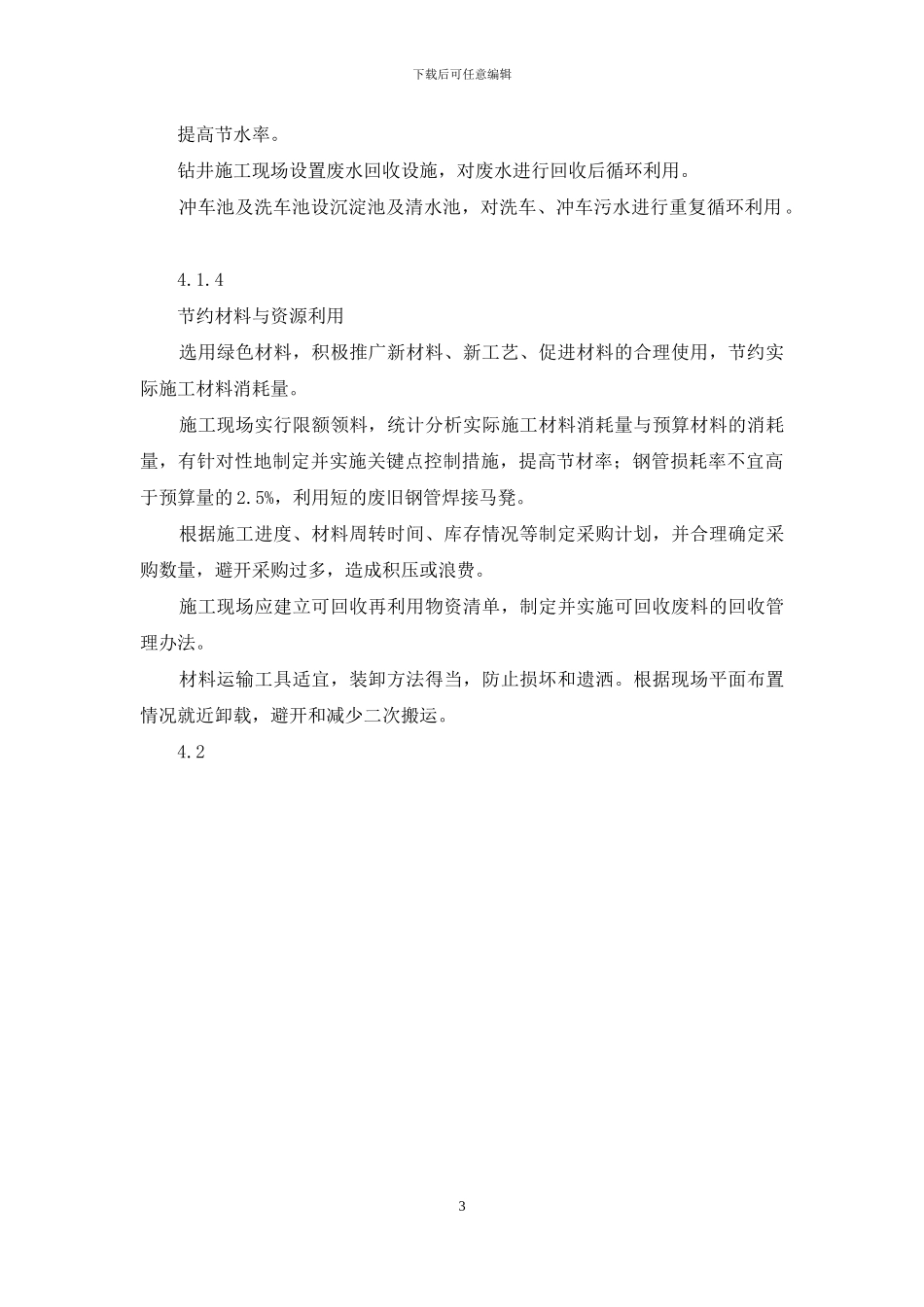 下载后可任意编辑

提高节水率。

钻井施工现场设置废水回收设施，对废水进行回收后循环利用。

冲车池及洗车池设沉淀池及清水池，对洗车、冲车污水进行重复循环利用。

4.1.4

节约材料与资源利用

选用绿色材料，积极推广新材料、新工艺、促进材料的合理使用，节约实际施工材料消耗量。

施工现场实行限额领料，统计分析实际施工材料消耗量与预算材料的消耗量，有针对性地制定并实施关键点控制措施，提高节材率；钢管损耗率不宜高于预算量的2.5%，利用短的废旧钢管焊接马凳。

根据施工进度、材料周转时间、库存情况等制定采购计划，并合理确定采购数量，避开采购过多，造成积压或浪费。

施工现场应建立可回收再利用物资清单，制定并实施可回收废料的回收管理办法。

材料运输工具适宜，装卸方法得当，防止损坏和遗洒。根据现场平面布置情况就近卸载，避开和减少二次搬运。

4.2

3